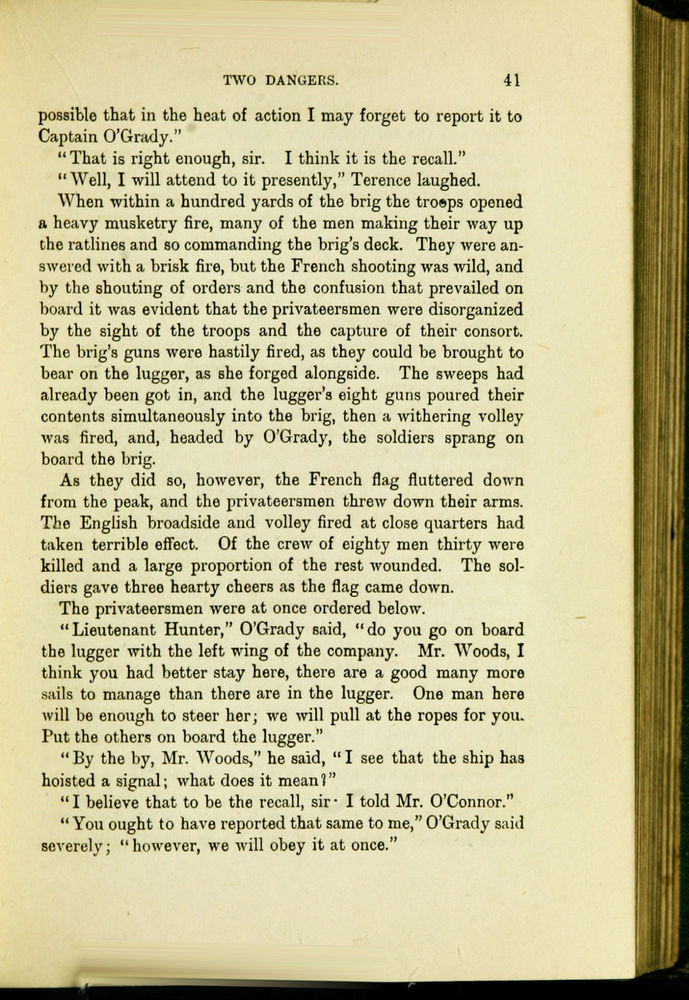 TWO DANGERS. 41

possible that in the heat of action I may forget to report it to Captain O'Grady."

"That is right enough, sir. I think it is the recall."

"Well, I will attend to it presently," Terence laughed.

When within a hundred yards of the brig the troops opened a heavy musketry fire, many of the men making their way up the ratlines and so commanding the brig's deck. They were answered with a brisk fire, but the French shooting was wild, and by the shouting of orders and the confusion that prevailed on board it was evident that the privateersmen were disorganized by the sight of the troops and the capture of their consort. The brig's guns were hastily fired, as they could be brought to bear on the lugger, as she forged alongside. The sweeps had already been got in, and the lugger's eight guns poured their contents simultaneously into the brig, then a withering volley was fired, and, headed by O'Grady, the soldiers sprang on board the brig.

As they did so, however, the French flag fluttered down from the peak, and the privateersmen threw down their arms. The English broadside and volley fired at close quarters had taken terrible effect. Of the crew of eighty men thirty were killed and a large proportion of the rest wounded. The soldiers gave three hearty cheers as the flag came down.

The privateersmen were at once ordered below.

"Lieutenant Hunter," O'Grady said, "do you go on board the lugger with the left wing of the company. Mr. Woods, I think you had better stay here, there are a good many more sails to manage than there are in the lugger. One man here will be enough to steer her; we will pull at the ropes for you. Put the others on board the lugger."

"By the by, Mr. Woods," he said, "I see that the ship has hoisted a signal; what does it mean?"

"I believe that to be the recall, sir· I told Mr. O'Connor."

"You ought to have reported that same to me," O'Grady said severely; "however, we will obey it at once."